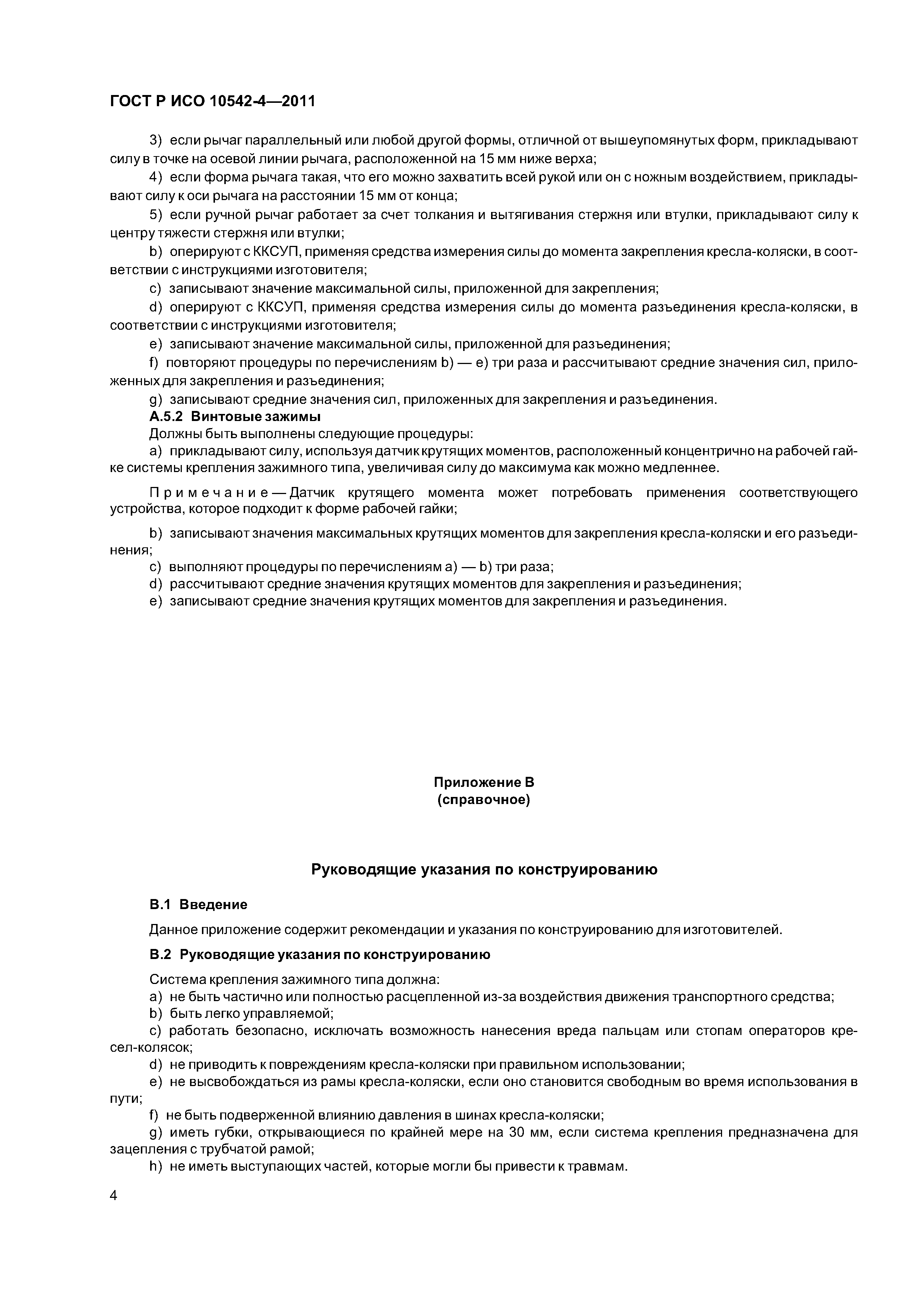 ГОСТ Р ИСО 10542-4—2011

3) если рычаг параллельный или любой другой формы, отличной от вышеупомянутых форм, прикладывают силу в точке на осевой линии рычага, расположенной на 15 мм ниже верха;

4) если форма рычага такая, что его можно захватить всей рукой или он с ножным воздействием, прикладывают силу к оси рычага на расстоянии 15 мм от конца;

5) если ручной рычаг работает за счет толкания и вытягивания стержня или втулки, прикладывают силу к центру тяжести стержня или втулки;

b) оперируют с ККСУП, применяя средства измерения силы до момента закрепления кресла-коляски, в соответствии с инструкциями изготовителя;

c) записывают значение максимальной силы, приложенной для закрепления;

d) оперируют с ККСУП, применяя средства измерения силы до момента разъединения кресла-коляски, в соответствии с инструкциями изготовителя;

e) записывают значение максимальной силы, приложенной для разъединения;

f) повторяют процедуры по перечислениям b) — e) три раза и рассчитывают средние значения сил, приложенных для закрепления и разъединения;

g) записывают средние значения сил, приложенных для закрепления и разъединения.

А.5.2 Винтовые зажимы

Должны быть выполнены следующие процедуры:

a) прикладывают силу, используя датчик крутящих моментов, расположенный концентрично на рабочей гайке системы крепления зажимного типа, увеличивая силу до максимума как можно медленнее.

Примечание — Датчик крутящего момента может потребовать применения соответствующего устройства, которое подходит к форме рабочей гайки;

b) записывают значения максимальных крутящих моментов для закрепления кресла-коляски и его разъединения;

c) выполняют процедуры по перечислениям a) — b) три раза;

d) рассчитывают средние значения крутящих моментов для закрепления и разъединения;

e) записывают средние значения крутящих моментов для закрепления и разъединения.

Приложение В
(справочное)

Руководящие указания по конструированию

В.1 Введение

Данное приложение содержит рекомендации и указания по конструированию для изготовителей.

В.2 Руководящие указания по конструированию

Система крепления зажимного типа должна:

a) не быть частично или полностью расцепленной из-за воздействия движения транспортного средства;

b) быть легко управляемой;

c) работать безопасно, исключать возможность нанесения вреда пальцам или стопам операторов кресел-колясок;

d) не приводить к повреждениям кресла-коляски при правильном использовании;

e) не высвобождаться из рамы кресла-коляски, если оно становится свободным во время использования в пути;

f) не быть подверженной влиянию давления в шинах кресла-коляски;

g) иметь губки, открывающиеся по крайней мере на 30 мм, если система крепления предназначена для зацепления с трубчатой рамой;

h) не иметь выступающих частей, которые могли бы привести к травмам.

4